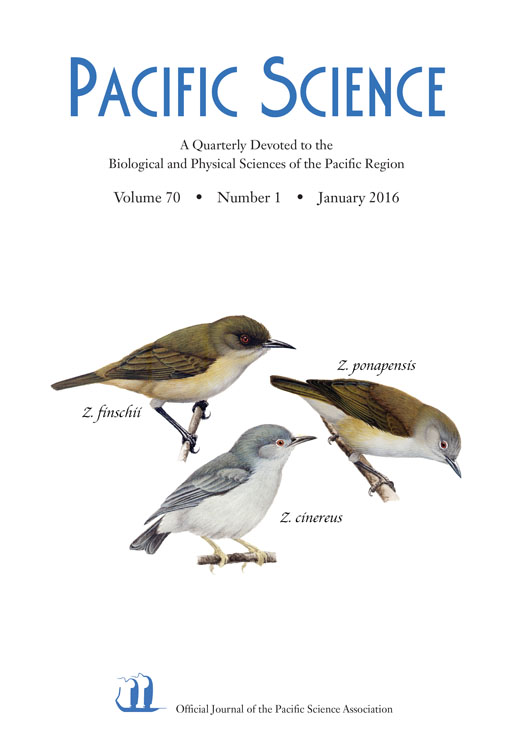 PACIFIC SCIENCE

A Quarterly Devoted to the Biological and Physical Sciences of the Pacific Region

Volume 70 • Number 1 • January 2016

Z. ponapensis

Z. finschii

Z. cinereus

Official Journal of the Pacific Science Association